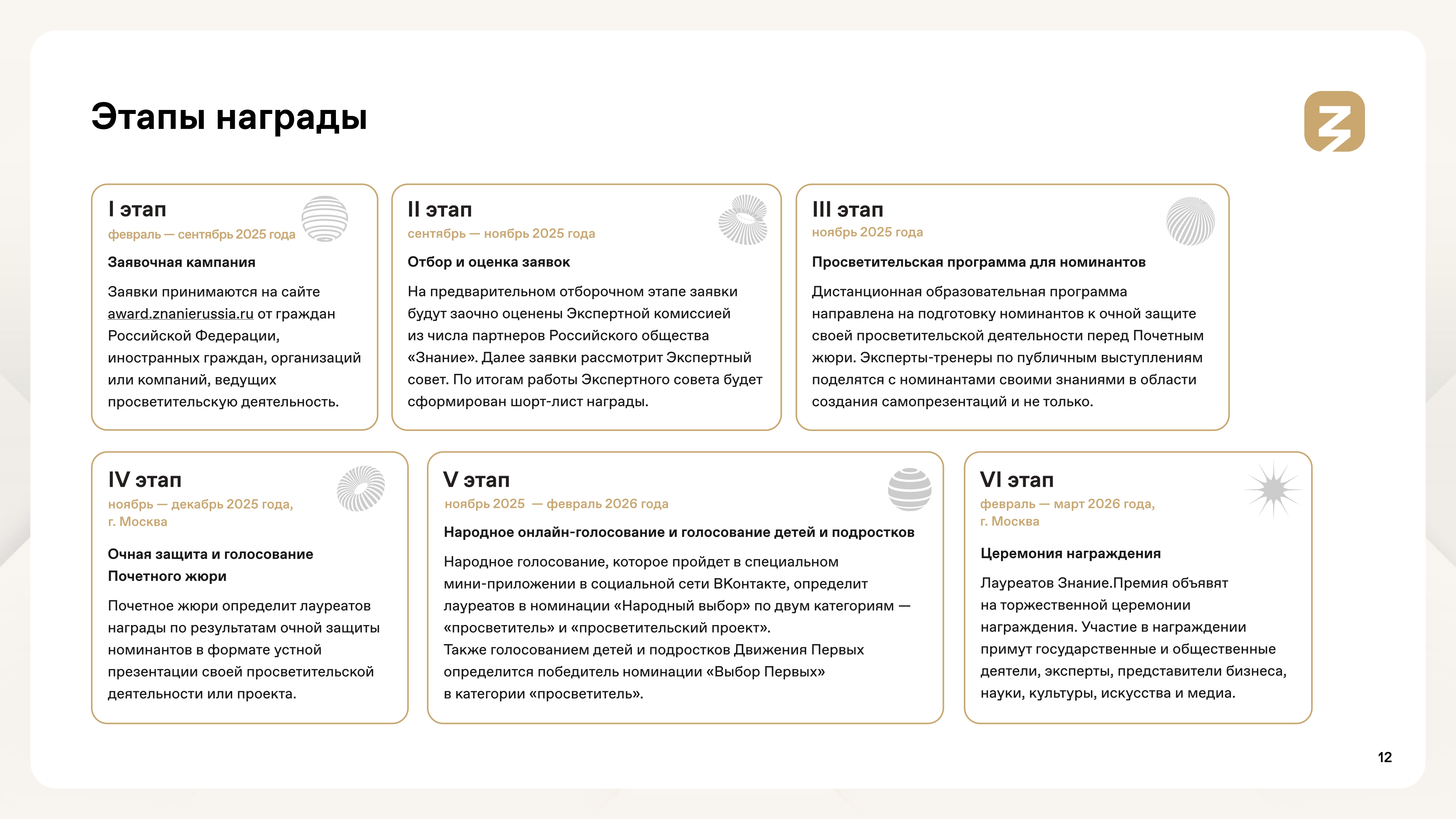 Этапы награды

I этап
февраль — сентябрь 2025 года
Заявочная кампания
Заявки принимаются на сайте award.znanierussia.ru от граждан Российской Федерации, иностранных граждан, организаций или компаний, ведущих просветительскую деятельность.

II этап
сентябрь — ноябрь 2025 года
Отбор и оценка заявок
На предварительном отборочном этапе заявки будут заочно оценены Экспертной комиссией из числа партнеров Российского общества «Знание». Далее заявки рассмотрит Экспертный совет. По итогам работы Экспертного совета будет сформирован шорт-лист награды.

III этап
ноябрь 2025 года
Просветительская программа для номинантов
Дистанционная образовательная программа направлена на подготовку номинантов к очной защите своей просветительской деятельности перед Почетным жюри. Эксперты-тренеры по публичным выступлениям поделятся с номинантами своими знаниями в области создания самопрезентаций и не только.

IV этап
ноябрь — декабрь 2025 года, г. Москва
Очная защита и голосование Почетного жюри
Почетное жюри определит лауреатов награды по результатам очной защиты номинантов в формате устной презентации своей просветительской деятельности или проекта.

V этап
ноябрь 2025 — февраль 2026 года
Народное онлайн-голосование и голосование детей и подростков
Народное голосование, которое пройдет в специальном мини-приложении в социальной сети ВКонтакте, определит лауреатов в номинации «Народный выбор» по двум категориям — «просветитель» и «просветительский проект».
Также голосованием детей и подростков Движения Первых определится победитель номинации «Выбор Первых» в категории «просветитель».

VI этап
февраль — март 2026 года, г. Москва
Церемония награждения
Лауреатов Знание.Премия объявят на торжественной церемонии награждения. Участие в награждении примут государственные и общественные деятели, эксперты, представители бизнеса, науки, культуры, искусства и медиа.

12